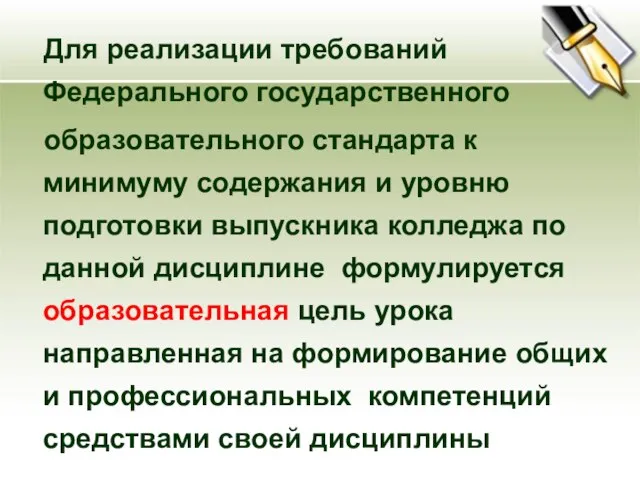 Для реализации требований Федерального государственного образовательного стандарта к минимуму содержания и уровню подготовки выпускника колледжа по данной дисциплине формулируется образовательная цель урока направленная на формирование общих и профессиональных компетенций средствами своей дисциплины